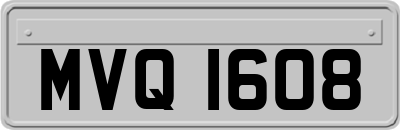 MVQ 1608